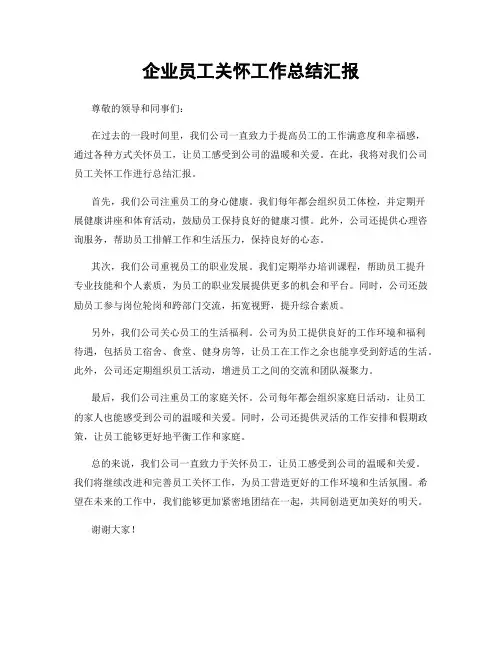 企业员工关怀工作总结汇报

尊敬的领导和同事们：

在过去的一段时间里，我们公司一直致力于提高员工的工作满意度和幸福感，通过各种方式关怀员工，让员工感受到公司的温暖和关爱。在此，我将对我们公司员工关怀工作进行总结汇报。

首先，我们公司注重员工的身心健康。我们每年都会组织员工体检，并定期开展健康讲座和体育活动，鼓励员工保持良好的健康习惯。此外，公司还提供心理咨询服务，帮助员工排解工作和生活压力，保持良好的心态。

其次，我们公司重视员工的职业发展。我们定期举办培训课程，帮助员工提升专业技能和个人素质，为员工的职业发展提供更多的机会和平台。同时，公司还鼓励员工参与岗位轮岗和跨部门交流，拓宽视野，提升综合素质。

另外，我们公司关心员工的生活福利。公司为员工提供良好的工作环境和福利待遇，包括员工宿舍、食堂、健身房等，让员工在工作之余也能享受到舒适的生活。此外，公司还定期组织员工活动，增进员工之间的交流和团队凝聚力。

最后，我们公司注重员工的家庭关怀。公司每年都会组织家庭日活动，让员工的家人也能感受到公司的温暖和关爱。同时，公司还提供灵活的工作安排和假期政策，让员工能够更好地平衡工作和家庭。

总的来说，我们公司一直致力于关怀员工，让员工感受到公司的温暖和关爱。我们将继续改进和完善员工关怀工作，为员工营造更好的工作环境和生活氛围。希望在未来的工作中，我们能够更加紧密地团结在一起，共同创造更加美好的明天。

谢谢大家！